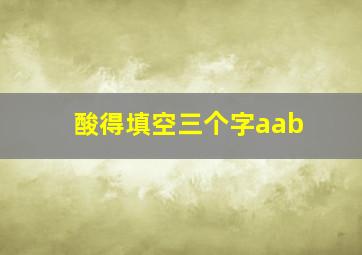 酸得填空三个字aab